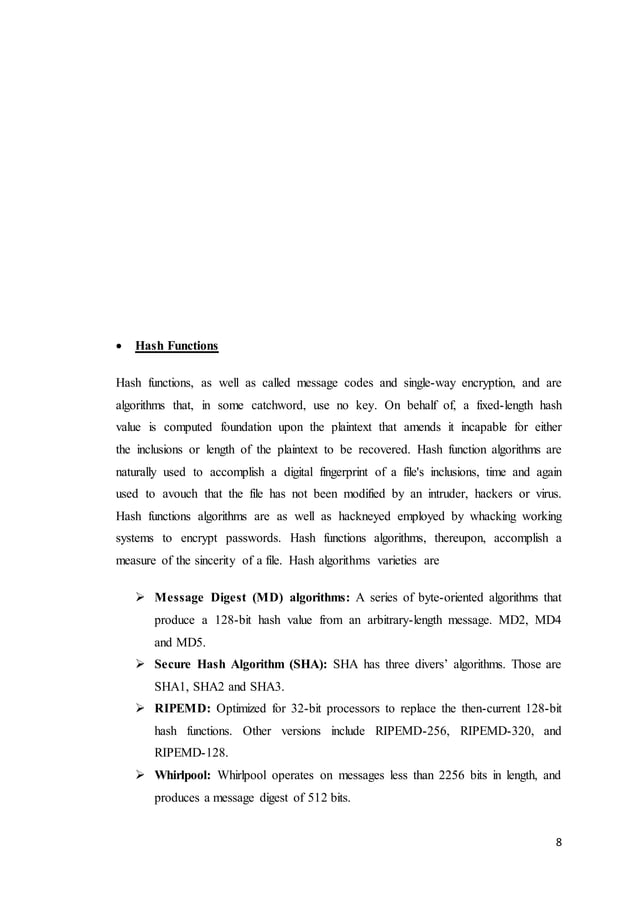 • Hash Functions

Hash functions, as well as called message codes and single-way encryption, and are algorithms that, in some catchword, use no key. On behalf of, a fixed-length hash value is computed foundation upon the plaintext that amends it incapable for either the inclusions or length of the plaintext to be recovered. Hash function algorithms are naturally used to accomplish a digital fingerprint of a file's inclusions, time and again used to avouch that the file has not been modified by an intruder, hackers or virus. Hash functions algorithms are as well as hackneyed employed by whacking working systems to encrypt passwords. Hash functions algorithms, thereupon, accomplish a measure of the sincerity of a file. Hash algorithms varieties are

➢ Message Digest (MD) algorithms: A series of byte-oriented algorithms that produce a 128-bit hash value from an arbitrary-length message. MD2, MD4 and MD5.

➢ Secure Hash Algorithm (SHA): SHA has three divers' algorithms. Those are SHA1, SHA2 and SHA3.

➢ RIPEMD: Optimized for 32-bit processors to replace the then-current 128-bit hash functions. Other versions include RIPEMD-256, RIPEMD-320, and RIPEMD-128.

➢ Whirlpool: Whirlpool operates on messages less than 2256 bits in length, and produces a message digest of 512 bits.

8